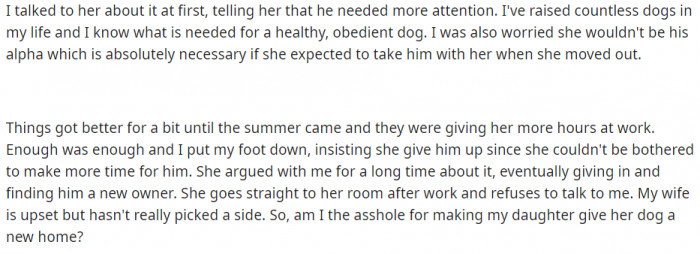 I talked to her about it at first, telling her that he needed more attention. I've raised countless dogs in my life and I know what is needed for a healthy, obedient dog. I was also worried she wouldn't be his alpha which is absolutely necessary if she expected to take him with her when she moved out.

Things got better for a bit until the summer came and they were giving her more hours at work. Enough was enough and I put my foot down, insisting she give him up since she couldn't be bothered to make more time for him. She argued with me for a long time about it, eventually giving in and finding him a new owner. She goes straight to her room after work and refuses to talk to me. My wife is upset but hasn't really picked a side. So, am I the asshole for making my daughter give her dog a new home?